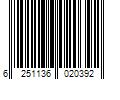 6 251136 020392